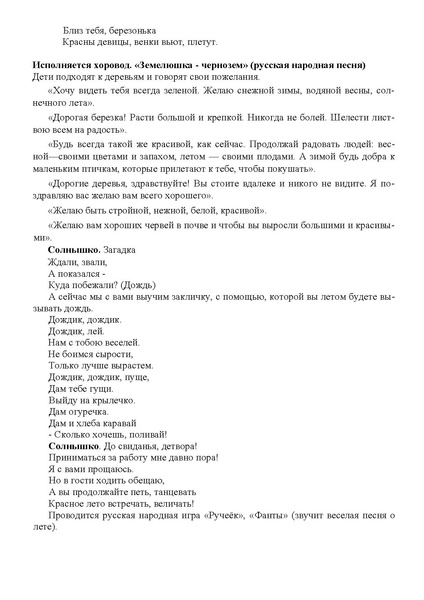 Близ тебя, березонька
Красны девицы, венки вьют, плетут.

Исполняется хоровод. «Земелюшка - чернозем» (русская народная песня)
Дети подходят к деревьям и говорят свои пожелания.

«Хочу видеть тебя всегда зеленой. Желаю снежной зимы, водяной весны, солнечного лета».

«Дорогая березка! Расти большой и крепкой. Никогда не болей. Шелести листвою всем на радость».

«Будь всегда такой же красивой, как сейчас. Продолжай радовать людей: весной—своими цветами и запахом, летом — своими плодами. А зимой будь добра к маленьким птичкам, которые прилетают к тебе, чтобы покушать».

«Дорогие деревья, здравствуйте! Вы стоите вдалеке и никого не видите. Я поздравляю вас желаю вам всего хорошего».

«Желаю быть стройной, нежной, белой, красивой».

«Желаю вам хороших червей в почве и чтобы вы выросли большими и красивыми».

Солнышко. Загадка
Ждали, звали,
А показался -
Куда побежали? (Дождь)
А сейчас мы с вами выучим закличку, с помощью, которой вы летом будете вызывать дождь.
Дождик, дождик.
Дождик, лей.
Нам с тобою веселей.
Не боимся сырости,
Только лучше вырастем.
Дождик, дождик, пуще,
Дам тебе гущи.
Выйду на крылечко.
Дам огуречка.
Дам и хлеба каравай
- Сколько хочешь, поливай!
Солнышко. До свиданья, детвора!
Приниматься за работу мне давно пора!
Я с вами прощаюсь.
Но в гости ходить обещаю,
А вы продолжайте петь, танцевать
Красное лето встречать, величать!
Проводится русская народная игра «Ручеёк», «Фанты» (звучит веселая песня о лете).